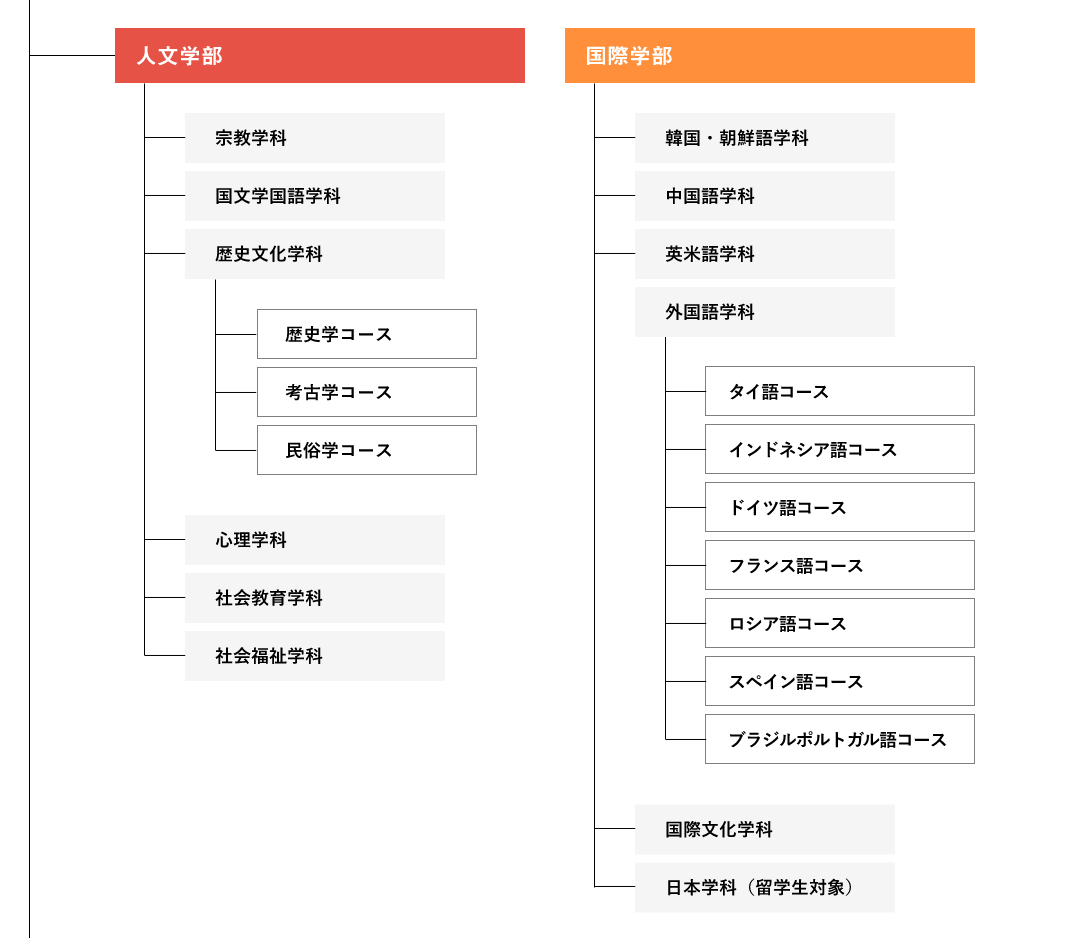 人文学部

宗教学科

国文学国語学科

歴史文化学科

歴史学コース

考古学コース

民俗学コース

心理学科

社会教育学科

社会福祉学科

国際学部

韓国・朝鮮語学科

中国語学科

英米語学科

外国語学科

タイ語コース

インドネシア語コース

ドイツ語コース

フランス語コース

ロシア語コース

スペイン語コース

ブラジルポルトガル語コース

国際文化学科

日本学科（留学生対象）